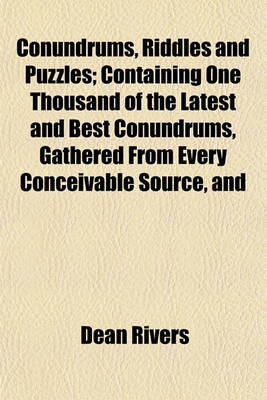 Conundrums, Riddles and Puzzles; Containing One Thousand of the Latest and Best Conundrums, Gathered From Every Conceivable Source, and

Dean Rivers